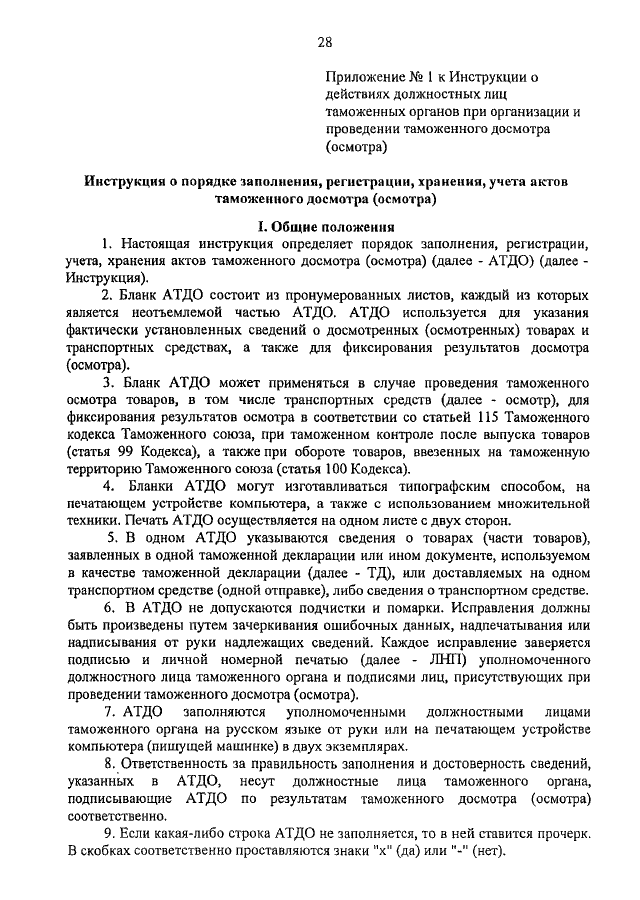 28

Приложение № 1 к Инструкции о действиях должностных лиц таможенных органов при организации и проведении таможенного досмотра (осмотра)

Инструкция о порядке заполнения, регистрации, хранения, учета актов таможенного досмотра (осмотра)

I. Общие положения

1. Настоящая инструкция определяет порядок заполнения, регистрации, учета, хранения актов таможенного досмотра (осмотра) (далее - АТДО) (далее - Инструкция).

2. Бланк АТДО состоит из пронумерованных листов, каждый из которых является неотъемлемой частью АТДО. АТДО используется для указания фактически установленных сведений о досмотренных (осмотренных) товарах и транспортных средствах, а также для фиксирования результатов досмотра (осмотра).

3. Бланк АТДО может применяться в случае проведения таможенного осмотра товаров, в том числе транспортных средств (далее - осмотр), для фиксирования результатов осмотра в соответствии со статьей 115 Таможенного кодекса Таможенного союза, при таможенном контроле после выпуска товаров (статья 99 Кодекса), а также при обороте товаров, ввезенных на таможенную территорию Таможенного союза (статья 100 Кодекса).

4. Бланки АТДО могут изготавливаться типографским способом, на печатающем устройстве компьютера, а также с использованием множительной техники. Печать АТДО осуществляется на одном листе с двух сторон.

5. В одном АТДО указываются сведения о товарах (части товаров), заявленных в одной таможенной декларации или ином документе, используемом в качестве таможенной декларации (далее - ТД), или доставляемых на одном транспортном средстве (одной отправке), либо сведения о транспортном средстве.

6. В АТДО не допускаются подчистки и помарки. Исправления должны быть произведены путем зачеркивания ошибочных данных, надпечатывания или надписывания от руки надлежащих сведений. Каждое исправление заверяется подписью и личной номерной печатью (далее - ЛНП) уполномоченного должностного лица таможенного органа и подписями лиц, присутствующих при проведении таможенного досмотра (осмотра).

7. АТДО заполняются уполномоченными должностными лицами таможенного органа на русском языке от руки или на печатающем устройстве компьютера (пишущей машинке) в двух экземплярах.

8. Ответственность за правильность заполнения и достоверность сведений, указанных в АТДО, несут должностные лица таможенного органа, подписывающие АТДО по результатам таможенного досмотра (осмотра) соответственно.

9. Если какая-либо строка АТДО не заполняется, то в ней ставится прочерк. В скобках соответственно проставляются знаки "х" (да) или "-" (нет).